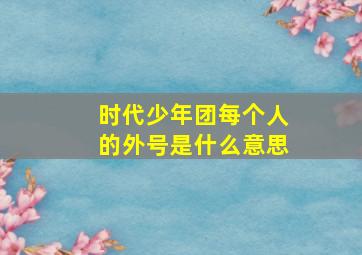 时代少年团每个人的外号是什么意思